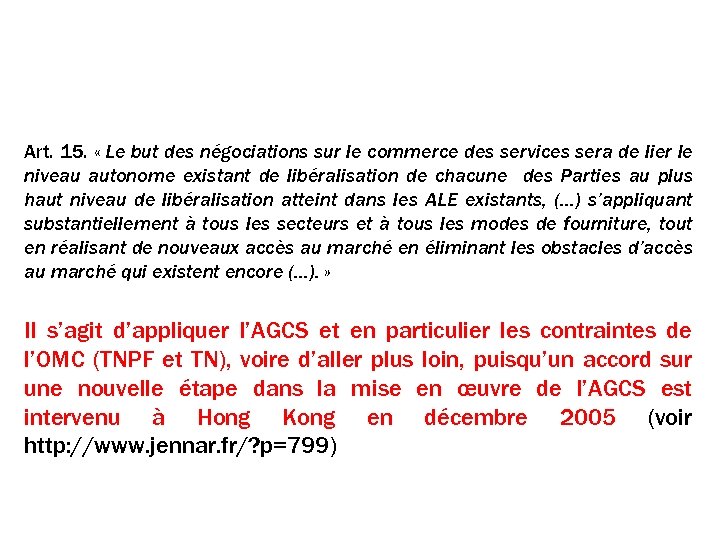 Art. 15. « Le but des négociations sur le commerce des services sera de lier le niveau autonome existant de libéralisation de chacune des Parties au plus haut niveau de libéralisation atteint dans les ALE existants, (…) s'appliquant substantiellement à tous les secteurs et à tous les modes de fourniture, tout en réalisant de nouveaux accès au marché en éliminant les obstacles d'accès au marché qui existent encore (…). »

Il s'agit d'appliquer l'AGCS et en particulier les contraintes de l'OMC (TNPF et TN), voire d'aller plus loin, puisqu'un accord sur une nouvelle étape dans la mise en œuvre de l'AGCS est intervenu à Hong Kong en décembre 2005 (voir http://www.jennar.fr/?p=799)